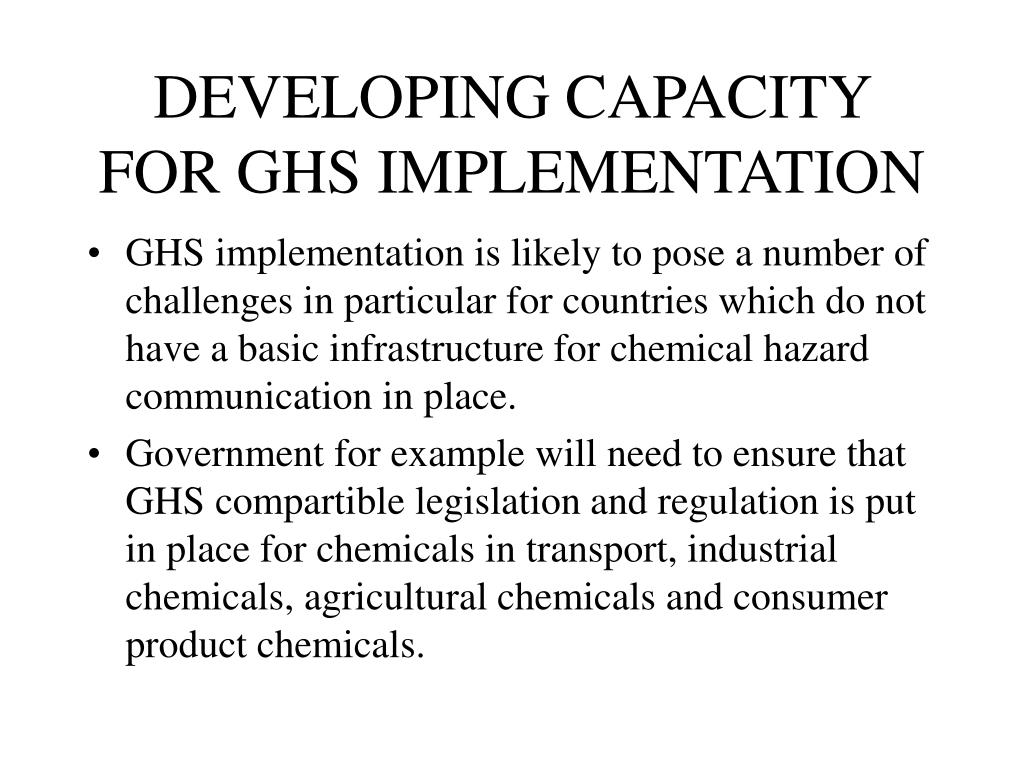 DEVELOPING CAPACITY FOR GHS IMPLEMENTATION

• GHS implementation is likely to pose a number of challenges in particular for countries which do not have a basic infrastructure for chemical hazard communication in place.

• Government for example will need to ensure that GHS compartible legislation and regulation is put in place for chemicals in transport, industrial chemicals, agricultural chemicals and consumer product chemicals.